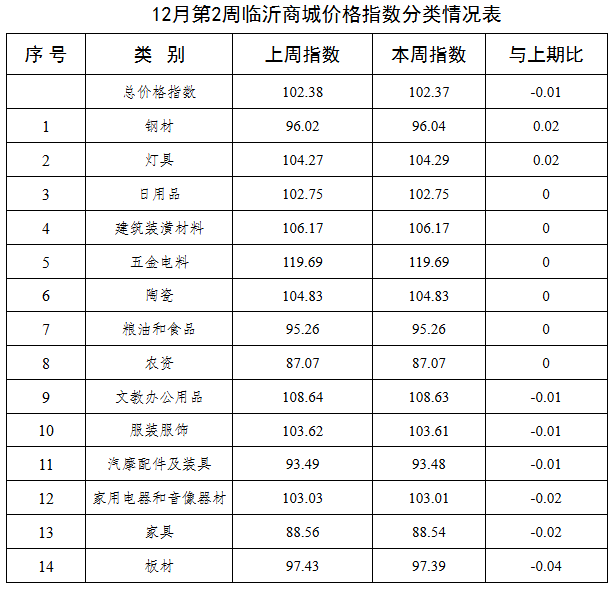 12月第2周临沂商城价格指数分类情况表

| 序号 | 类别 | 上周指数 | 本周指数 | 与上期比 |
|---|---|---|---|---|
|  | 总价格指数 | 102.38 | 102.37 | -0.01 |
| 1 | 钢材 | 96.02 | 96.04 | 0.02 |
| 2 | 灯具 | 104.27 | 104.29 | 0.02 |
| 3 | 日用品 | 102.75 | 102.75 | 0 |
| 4 | 建筑装潢材料 | 106.17 | 106.17 | 0 |
| 5 | 五金电料 | 119.69 | 119.69 | 0 |
| 6 | 陶瓷 | 104.83 | 104.83 | 0 |
| 7 | 粮油和食品 | 95.26 | 95.26 | 0 |
| 8 | 农资 | 87.07 | 87.07 | 0 |
| 9 | 文教办公用品 | 108.64 | 108.63 | -0.01 |
| 10 | 服装服饰 | 103.62 | 103.61 | -0.01 |
| 11 | 汽摩配件及装具 | 93.49 | 93.48 | -0.01 |
| 12 | 家用电器和音像器材 | 103.03 | 103.01 | -0.02 |
| 13 | 家具 | 88.56 | 88.54 | -0.02 |
| 14 | 板材 | 97.43 | 97.39 | -0.04 |